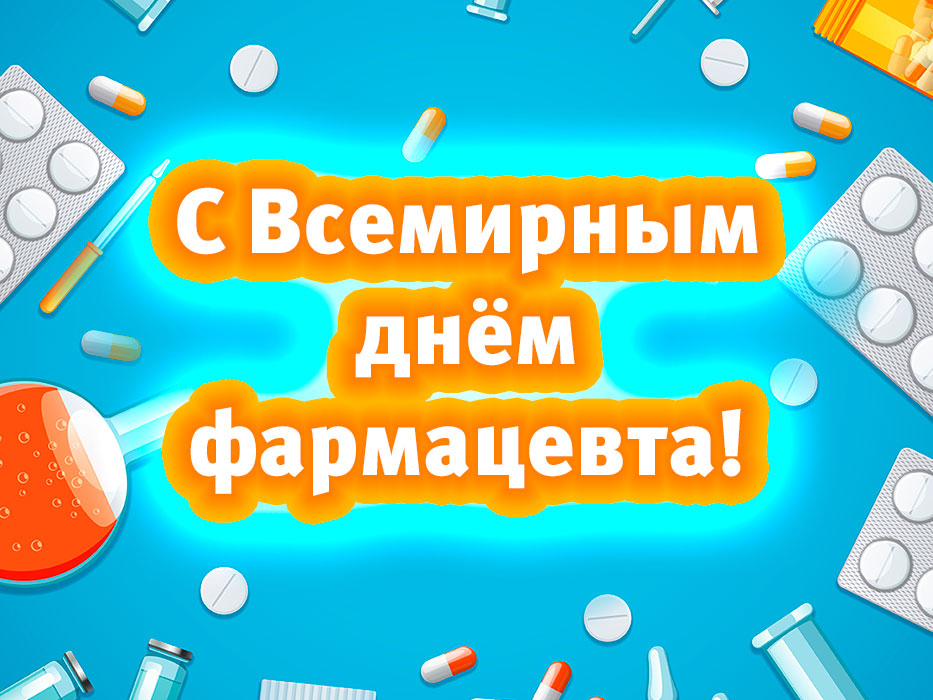 С Всемирным днём фармацевта!